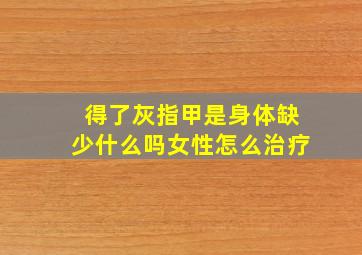 得了灰指甲是身体缺少什么吗女性怎么治疗